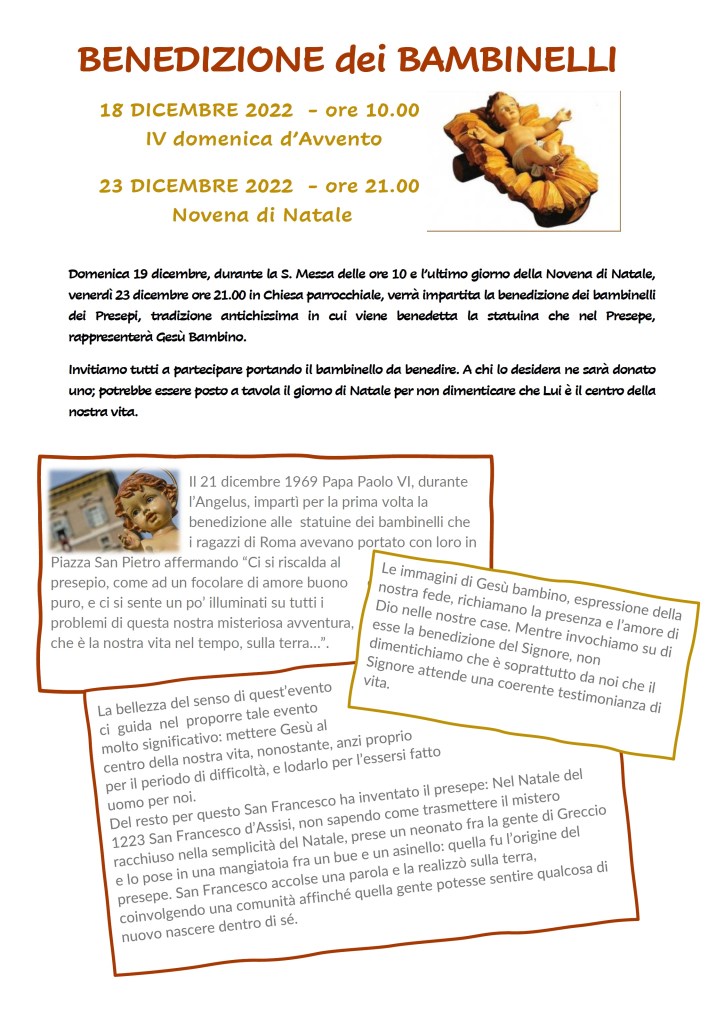 BENEDIZIONE dei BAMBINELLI

18 DICEMBRE 2022 - ore 10.00
IV domenica d'Avvento

23 DICEMBRE 2022 - ore 21.00
Novena di Natale

Domenica 19 dicembre, durante la S. Messa delle ore 10 e l'ultimo giorno della Novena di Natale, venerdì 23 dicembre ore 21.00 in Chiesa parrocchiale, verrà impartita la benedizione dei bambinelli dei Presepi, tradizione antichissima in cui viene benedetta la statuina che nel Presepe, rappresenterà Gesù Bambino.

Invitiamo tutti a partecipare portando il bambinello da benedire. A chi lo desidera ne sarà donato uno; potrebbe essere posto a tavola il giorno di Natale per non dimenticare che Lui è il centro della nostra vita.

Il 21 dicembre 1969 Papa Paolo VI, durante l'Angelus, impartì per la prima volta la benedizione alle statuine dei bambinelli che i ragazzi di Roma avevano portato con loro in Piazza San Pietro affermando "Ci si riscalda al presepio, come ad un focolare di amore buono puro, e ci si sente un po' illuminati su tutti i problemi di questa nostra misteriosa avventura, che è la nostra vita nel tempo, sulla terra…".

Le immagini di Gesù bambino, espressione della nostra fede, richiamano la presenza e l'amore di Dio nelle nostre case. Mentre invochiamo su di esse la benedizione del Signore, non dimentichiamo che è soprattutto da noi che il Signore attende una coerente testimonianza di vita.

La bellezza del senso di quest'evento ci guida nel proporre tale evento molto significativo: mettere Gesù al centro della nostra vita, nonostante, anzi proprio per il periodo di difficoltà, e lodarlo per l'essersi fatto uomo per noi.
Del resto per questo San Francesco ha inventato il presepe: Nel Natale del 1223 San Francesco d'Assisi, non sapendo come trasmettere il mistero racchiuso nella semplicità del Natale, prese un neonato fra la gente di Greccio e lo pose in una mangiatoia fra un bue e un asinello: quella fu l'origine del presepe. San Francesco accolse una parola e la realizzò sulla terra, coinvolgendo una comunità affinché quella gente potesse sentire qualcosa di nuovo nascere dentro di sé.